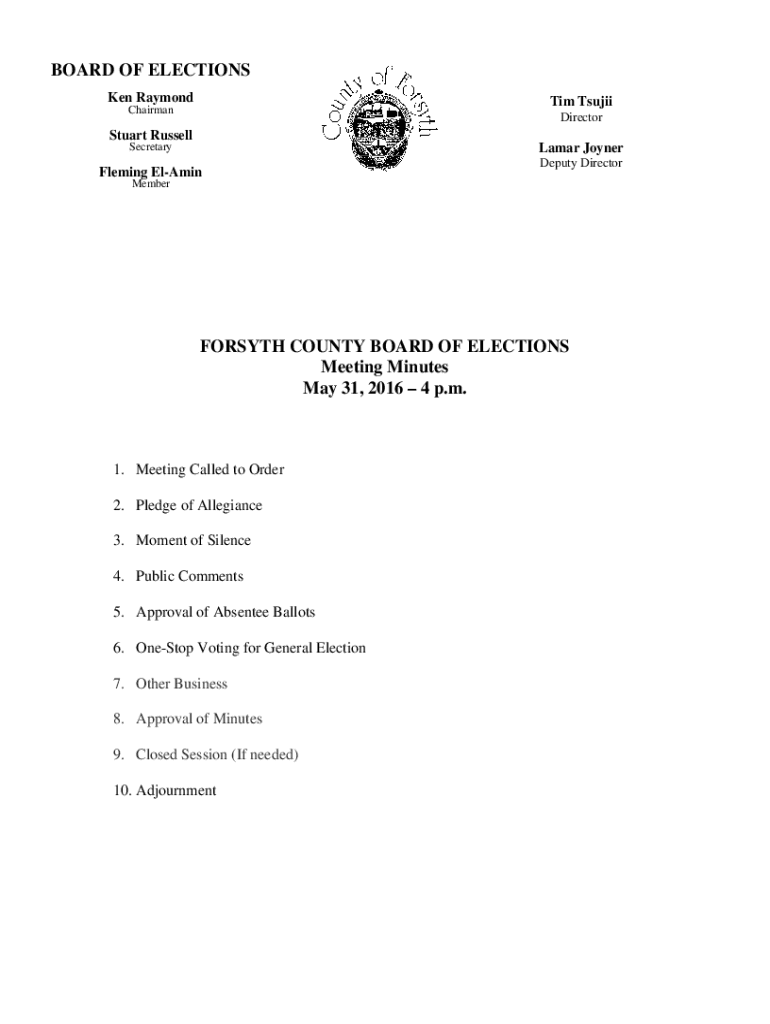 BOARD OF ELECTIONS
Ken Raymond
Chairman

Stuart Russell
Secretary

Fleming El-Amin
Member

County of Forsyth

Tim Tsujii
Director

Lamar Joyner
Deputy Director

FORSYTH COUNTY BOARD OF ELECTIONS
Meeting Minutes
May 31, 2016 – 4 p.m.

1. Meeting Called to Order

2. Pledge of Allegiance

3. Moment of Silence

4. Public Comments

5. Approval of Absentee Ballots

6. One-Stop Voting for General Election

7. Other Business

8. Approval of Minutes

9. Closed Session (If needed)

10. Adjournment